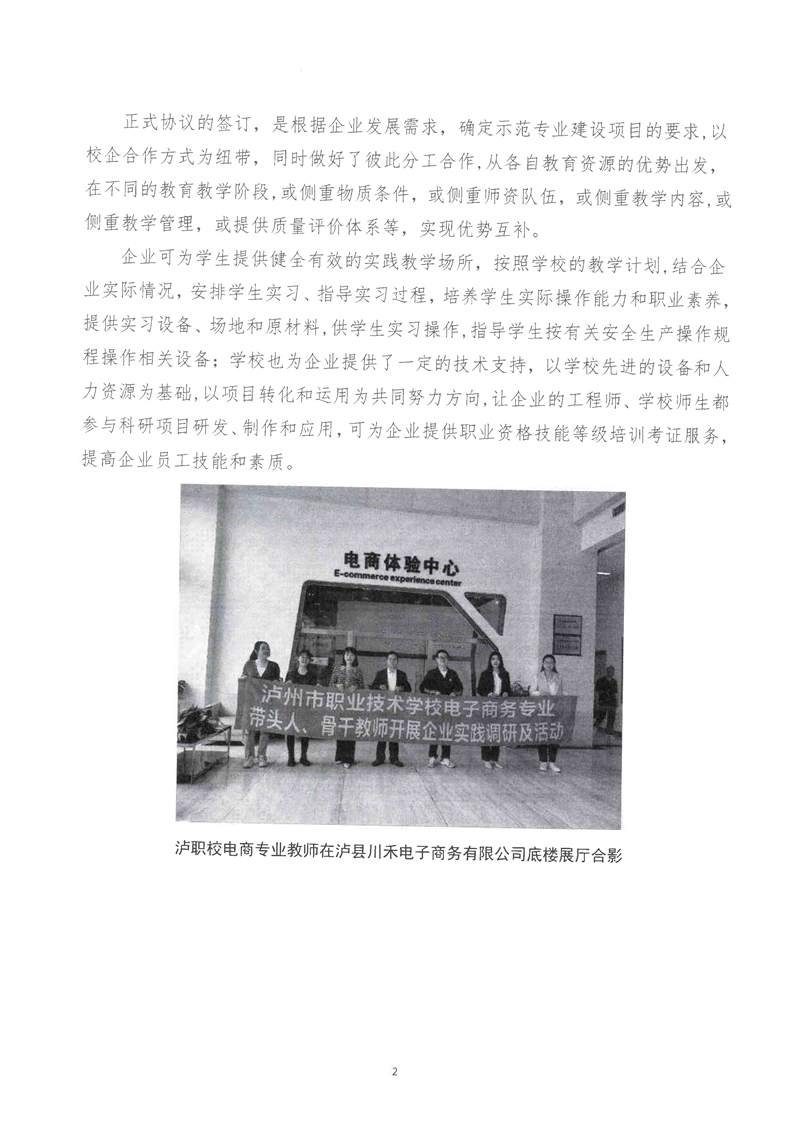 正式协议的签订，是根据企业发展需求，确定示范专业建设项目的要求，以校企合作方式为纽带，同时做好了彼此分工合作，从各自教育资源的优势出发，在不同的教育教学阶段，或侧重物质条件，或侧重师资队伍，或侧重教学内容，或侧重教学管理，或提供质量评价体系等，实现优势互补。

企业可为学生提供健全有效的实践教学场所，按照学校的教学计划，结合企业实际情况，安排学生实习、指导实习过程，培养学生实际操作能力和职业素养，提供实习设备、场地和原材料，供学生实习操作，指导学生按有关安全生产操作规程操作相关设备；学校也为企业提供了一定的技术支持，以学校先进的设备和人力资源为基础，以项目转化和运用为共同努力方向，让企业的工程师、学校师生都参与科研项目研发、制作和应用，可为企业提供职业资格技能等级培训考证服务，提高企业员工技能和素质。

电商体验中心
E-commerce experience center

泸州市职业技术学校电子商务专业
带头人、骨干教师开展企业实践调研及活动

泸职校电商专业教师在泸县川禾电子商务有限公司底楼展厅合影

2